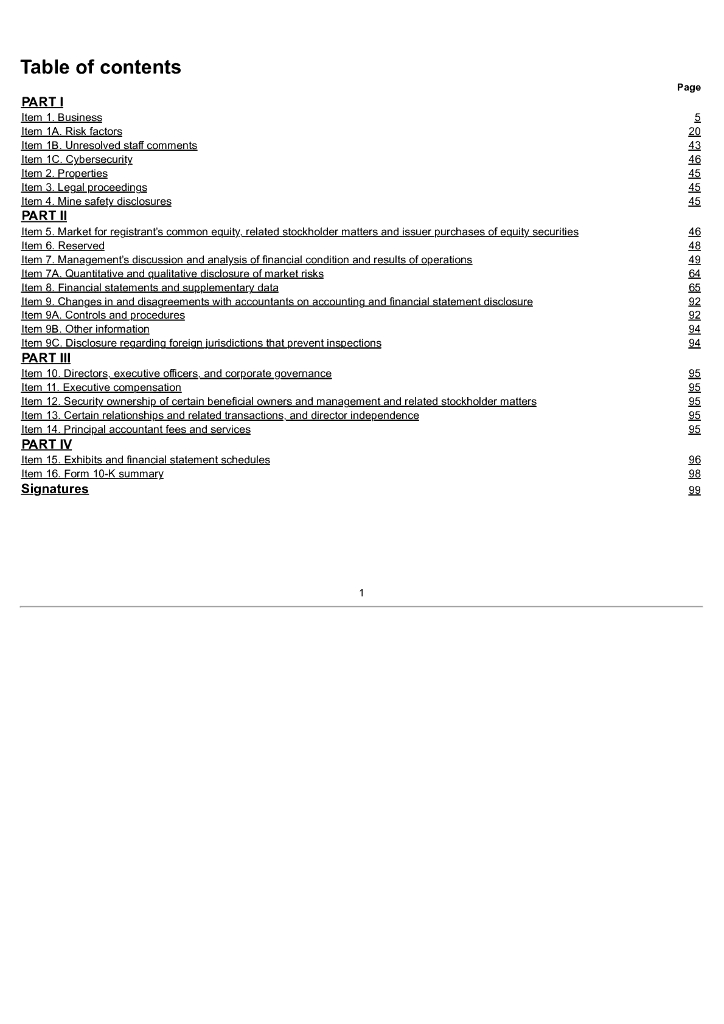 Table of contents

| | Page |
|---|---|
| PART I | |
| Item 1. Business | 5 |
| Item 1A. Risk factors | 20 |
| Item 1B. Unresolved staff comments | 43 |
| Item 1C. Cybersecurity | 46 |
| Item 2. Properties | 45 |
| Item 3. Legal proceedings | 45 |
| Item 4. Mine safety disclosures | 45 |
| PART II | |
| Item 5. Market for registrant's common equity, related stockholder matters and issuer purchases of equity securities | 46 |
| Item 6. Reserved | 48 |
| Item 7. Management's discussion and analysis of financial condition and results of operations | 49 |
| Item 7A. Quantitative and qualitative disclosure of market risks | 64 |
| Item 8. Financial statements and supplementary data | 65 |
| Item 9. Changes in and disagreements with accountants on accounting and financial statement disclosure | 92 |
| Item 9A. Controls and procedures | 92 |
| Item 9B. Other information | 94 |
| Item 9C. Disclosure regarding foreign jurisdictions that prevent inspections | 94 |
| PART III | |
| Item 10. Directors, executive officers, and corporate governance | 95 |
| Item 11. Executive compensation | 95 |
| Item 12. Security ownership of certain beneficial owners and management and related stockholder matters | 95 |
| Item 13. Certain relationships and related transactions, and director independence | 95 |
| Item 14. Principal accountant fees and services | 95 |
| PART IV | |
| Item 15. Exhibits and financial statement schedules | 96 |
| Item 16. Form 10-K summary | 98 |
| Signatures | 99 |

1